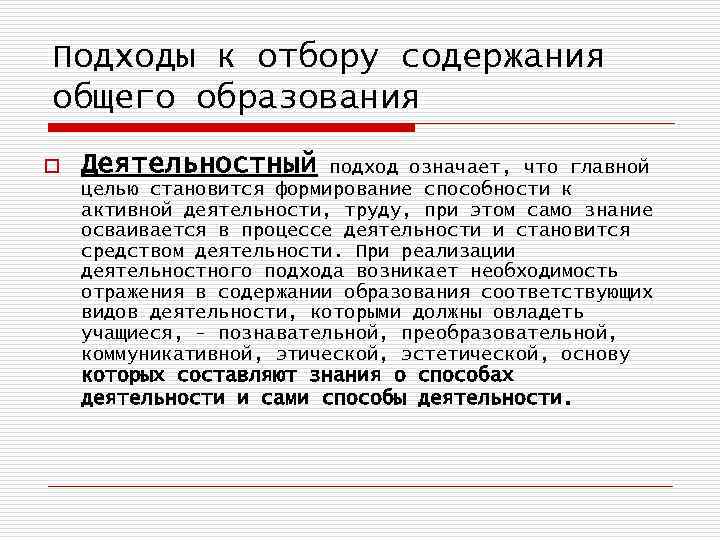 Подходы к отбору содержания общего образования

Деятельностный подход означает, что главной целью становится формирование способности к активной деятельности, труду, при этом само знание осваивается в процессе деятельности и становится средством деятельности. При реализации деятельностного подхода возникает необходимость отражения в содержании образования соответствующих видов деятельности, которыми должны овладеть учащиеся, – познавательной, преобразовательной, коммуникативной, этической, эстетической, основу которых составляют знания о способах деятельности и сами способы деятельности.